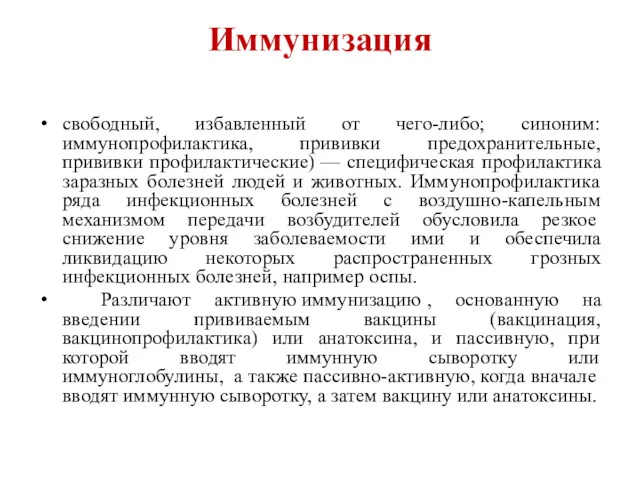 Иммунизация

• свободный, избавленный от чего-либо; синоним: иммунопрофилактика, прививки предохранительные, прививки профилактические) — специфическая профилактика заразных болезней людей и животных. Иммунопрофилактика ряда инфекционных болезней с воздушно-капельным механизмом передачи возбудителей обусловила резкое снижение уровня заболеваемости ими и обеспечила ликвидацию некоторых распространенных грозных инфекционных болезней, например оспы.

• Различают активную иммунизацию , основанную на введении прививаемым вакцины (вакцинация, вакцинопрофилактика) или анатоксина, и пассивную, при которой вводят иммунную сыворотку или иммуноглобулины, а также пассивно-активную, когда вначале вводят иммунную сыворотку, а затем вакцину или анатоксины.